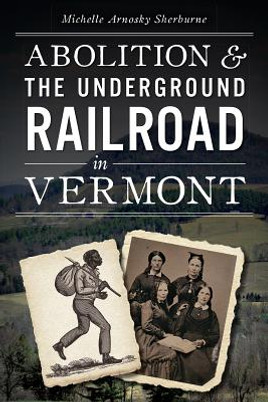 Michelle Arnosky Sherburne

ABOLITION & THE UNDERGROUND RAILROAD in VERMONT